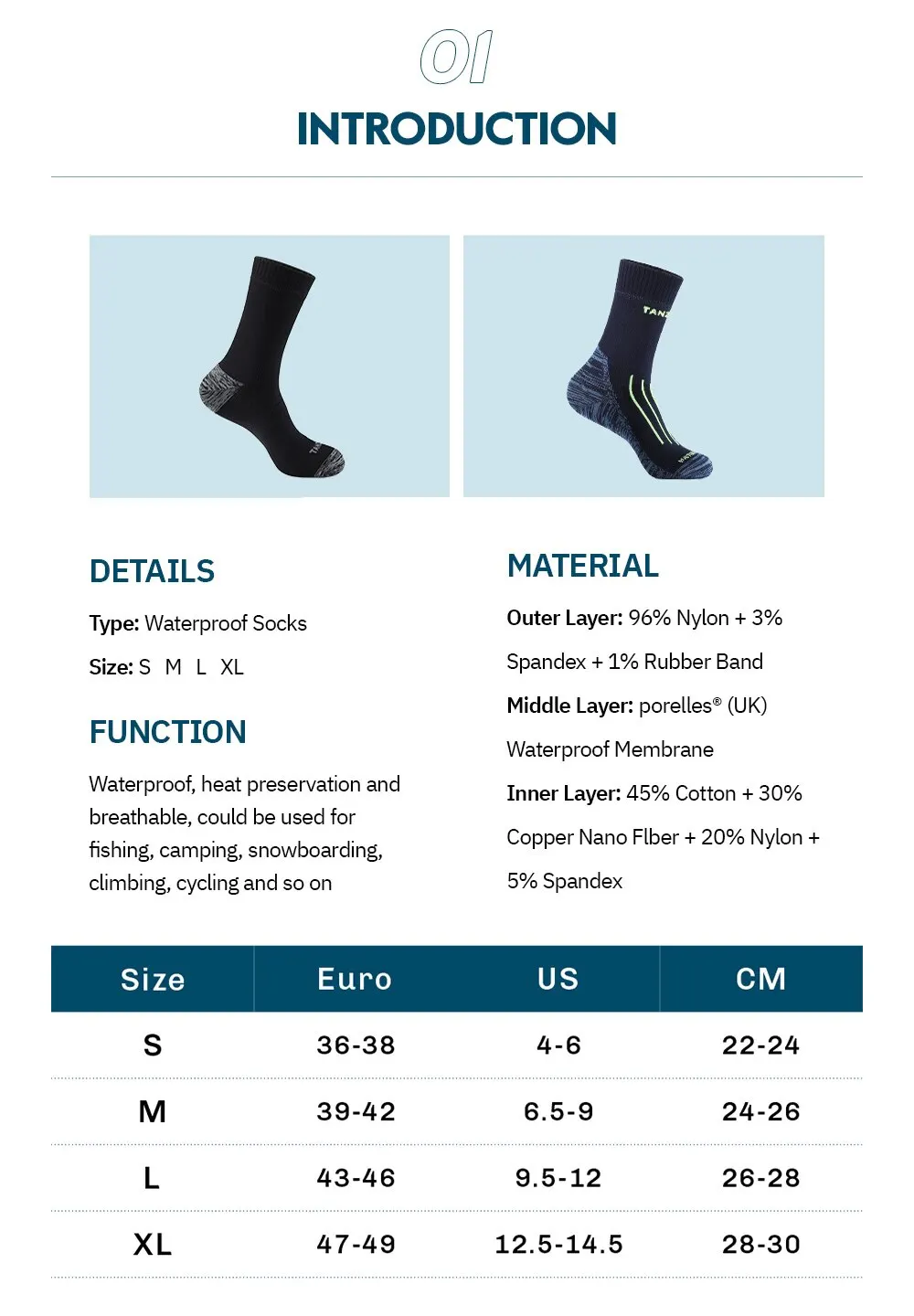 01

INTRODUCTION

DETAILS

Type: Waterproof Socks

Size: S M L XL

FUNCTION

Waterproof, heat preservation and breathable, could be used for fishing, camping, snowboarding, climbing, cycling and so on

MATERIAL

Outer Layer: 96% Nylon + 3% Spandex + 1% Rubber Band

Middle Layer: porelles® (UK) Waterproof Membrane

Inner Layer: 45% Cotton + 30% Copper Nano Flber + 20% Nylon + 5% Spandex

| Size | Euro | US | CM |
|---|---|---|---|
| S | 36-38 | 4-6 | 22-24 |
| M | 39-42 | 6.5-9 | 24-26 |
| L | 43-46 | 9.5-12 | 26-28 |
| XL | 47-49 | 12.5-14.5 | 28-30 |